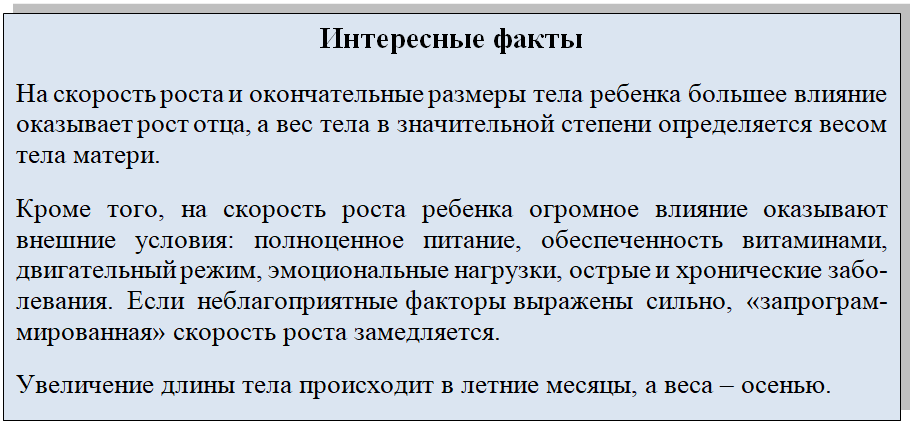 Интересные факты

На скорость роста и окончательные размеры тела ребенка большее влияние оказывает рост отца, а вес тела в значительной степени определяется весом тела матери.

Кроме того, на скорость роста ребенка огромное влияние оказывают внешние условия: полноценное питание, обеспеченность витаминами, двигательный режим, эмоциональные нагрузки, острые и хронические заболевания. Если неблагоприятные факторы выражены сильно, «запрограммированная» скорость роста замедляется.

Увеличение длины тела происходит в летние месяцы, а веса – осенью.